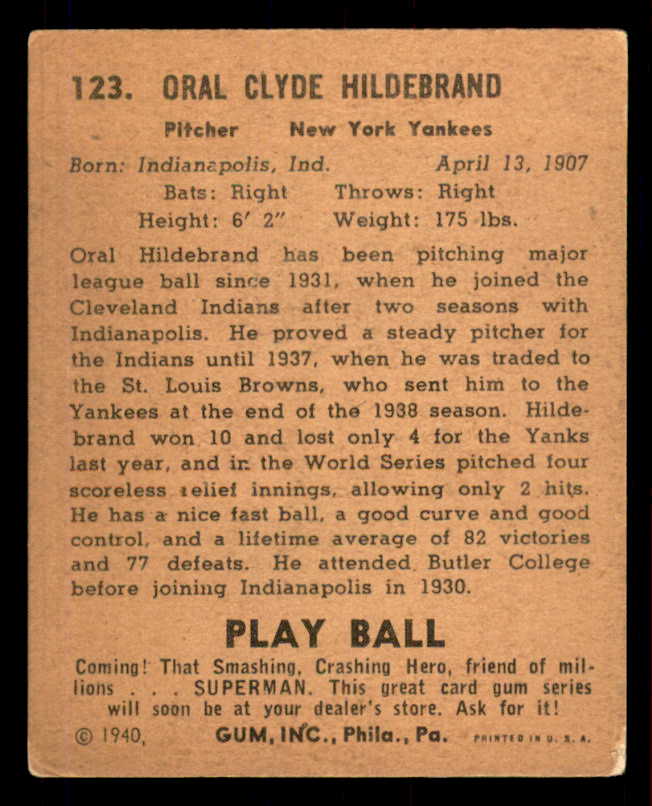 123. ORAL CLYDE HILDEBRAND

Pitcher New York Yankees

Born: Indianapolis, Ind. April 13, 1907
Bats: Right Throws: Right
Height: 6' 2" Weight: 175 lbs.

Oral Hildebrand has been pitching major league ball since 1931, when he joined the Cleveland Indians after two seasons with Indianapolis. He proved a steady pitcher for the Indians until 1937, when he was traded to the St. Louis Browns, who sent him to the Yankees at the end of the 1938 season. Hildebrand won 10 and lost only 4 for the Yanks last year, and in the World Series pitched four scoreless relief innings, allowing only 2 hits. He has a nice fast ball, a good curve and good control, and a lifetime average of 82 victories and 77 defeats. He attended Butler College before joining Indianapolis in 1930.

PLAY BALL

Coming! That Smashing, Crashing Hero, friend of millions . . . SUPERMAN. This great card gum series will soon be at your dealer's store. Ask for it!

© 1940, GUM, INC., Phila., Pa. PRINTED IN U. S. A.